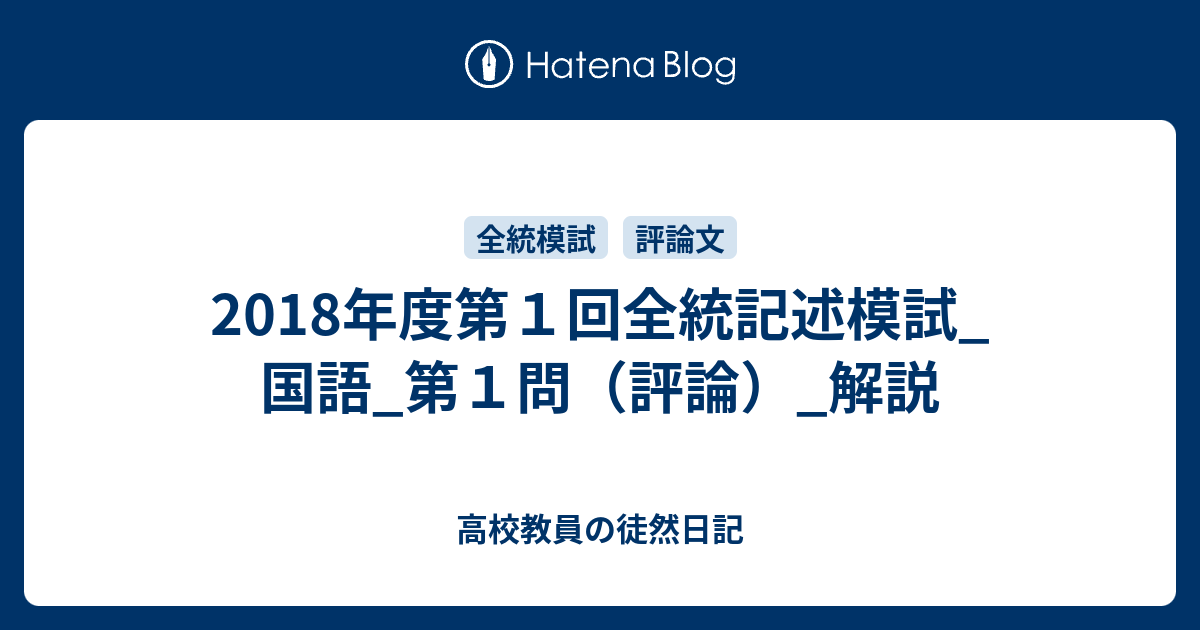 Hatena Blog

全統模試 評論文

2018年度第１回全統記述模試_国語_第１問（評論）_解説

高校教員の徒然日記